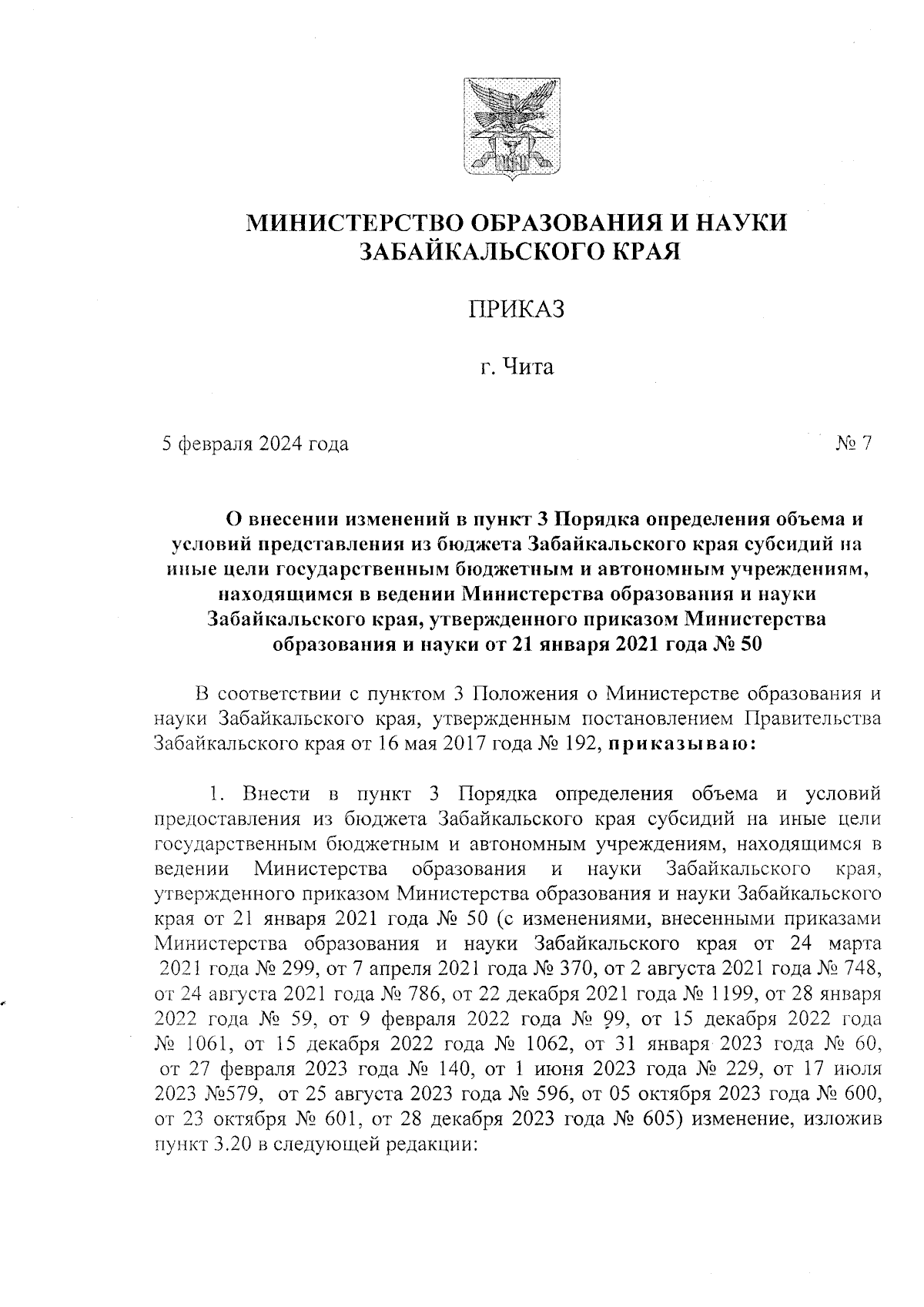 МИНИСТЕРСТВО ОБРАЗОВАНИЯ И НАУКИ ЗАБАЙКАЛЬСКОГО КРАЯ

ПРИКАЗ

г. Чита

5 февраля 2024 года

№ 7

О внесении изменений в пункт 3 Порядка определения объема и условий представления из бюджета Забайкальского края субсидий на иные цели государственным бюджетным и автономным учреждениям, находящимся в ведении Министерства образования и науки Забайкальского края, утвержденного приказом Министерства образования и науки от 21 января 2021 года № 50

В соответствии с пунктом 3 Положения о Министерстве образования и науки Забайкальского края, утвержденным постановлением Правительства Забайкальского края от 16 мая 2017 года № 192, приказываю:

1. Внести в пункт 3 Порядка определения объема и условий предоставления из бюджета Забайкальского края субсидий на иные цели государственным бюджетным и автономным учреждениям, находящимся в ведении Министерства образования и науки Забайкальского края, утвержденного приказом Министерства образования и науки Забайкальского края от 21 января 2021 года № 50 (с изменениями, внесенными приказами Министерства образования и науки Забайкальского края от 24 марта 2021 года № 299, от 7 апреля 2021 года № 370, от 2 августа 2021 года № 748, от 24 августа 2021 года № 786, от 22 декабря 2021 года № 1199, от 28 января 2022 года № 59, от 9 февраля 2022 года № 99, от 15 декабря 2022 года № 1061, от 15 декабря 2022 года № 1062, от 31 января 2023 года № 60, от 27 февраля 2023 года № 140, от 1 июня 2023 года № 229, от 17 июля 2023 №579, от 25 августа 2023 года № 596, от 05 октября 2023 года № 600, от 23 октября № 601, от 28 декабря 2023 года № 605) изменение, изложив пункт 3.20 в следующей редакции: